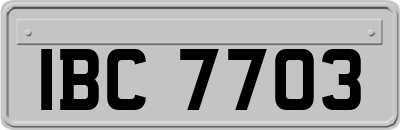 IBC 7703